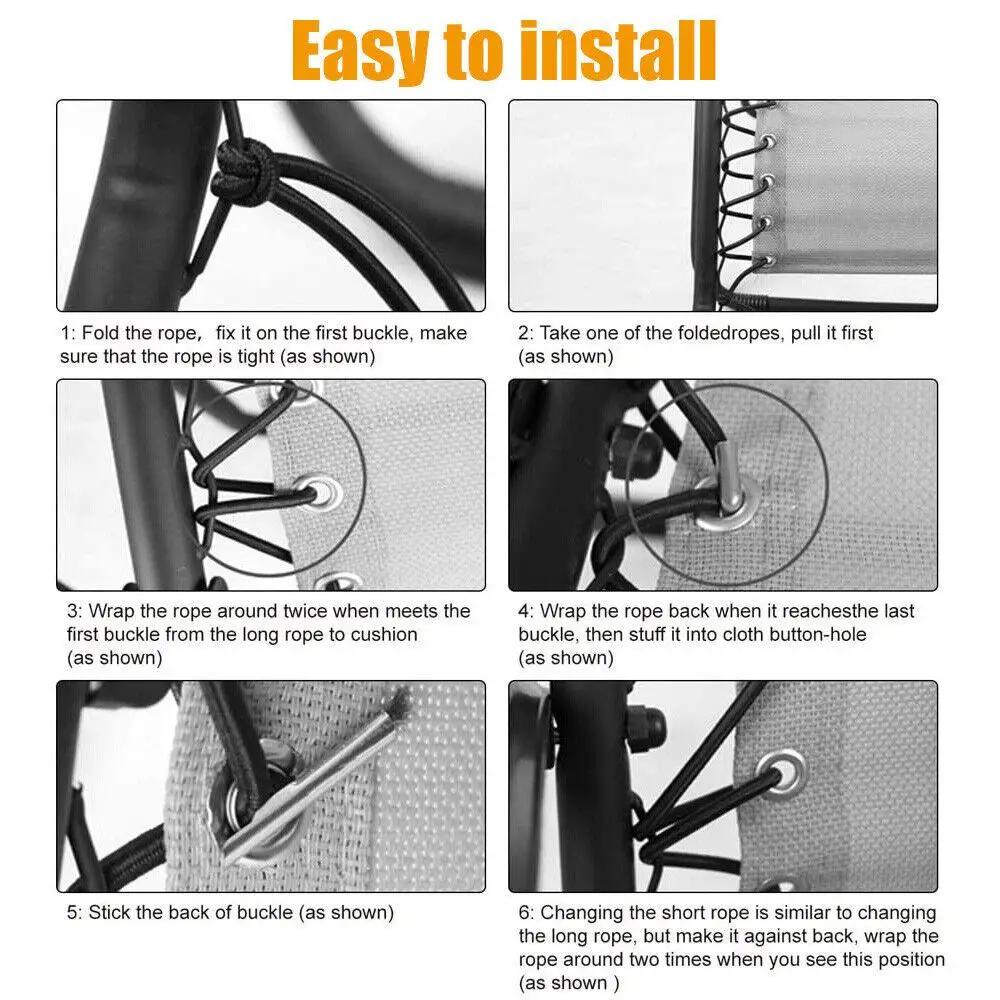 Easy to install

1: Fold the rope， fix it on the first buckle, make sure that the rope is tight (as shown)

2: Take one of the foldedropes, pull it first (as shown)

3: Wrap the rope around twice when meets the first buckle from the long rope to cushion (as shown)

4: Wrap the rope back when it reachesthe last buckle, then stuff it into cloth button-hole (as shown)

5: Stick the back of buckle (as shown)

6: Changing the short rope is similar to changing the long rope, but make it against back, wrap the rope around two times when you see this position (as shown )